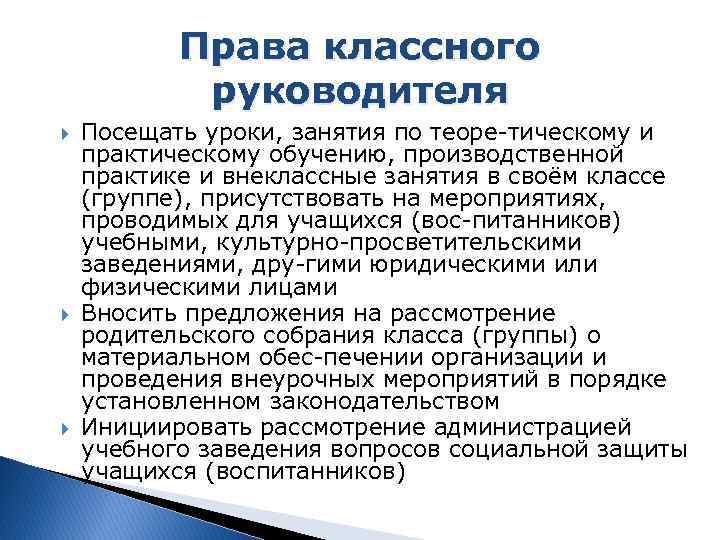 Права классного руководителя

Посещать уроки, занятия по теоре-тическому и практическому обучению, производственной практике и внеклассные занятия в своём классе (группе), присутствовать на мероприятиях, проводимых для учащихся (вос-питанников) учебными, культурно-просветительскими заведениями, дру-гими юридическими или физическими лицами

Вносить предложения на рассмотрение родительского собрания класса (группы) о материальном обес-печении организации и проведения внеурочных мероприятий в порядке установленном законодательством

Инициировать рассмотрение администрацией учебного заведения вопросов социальной защиты учащихся (воспитанников)